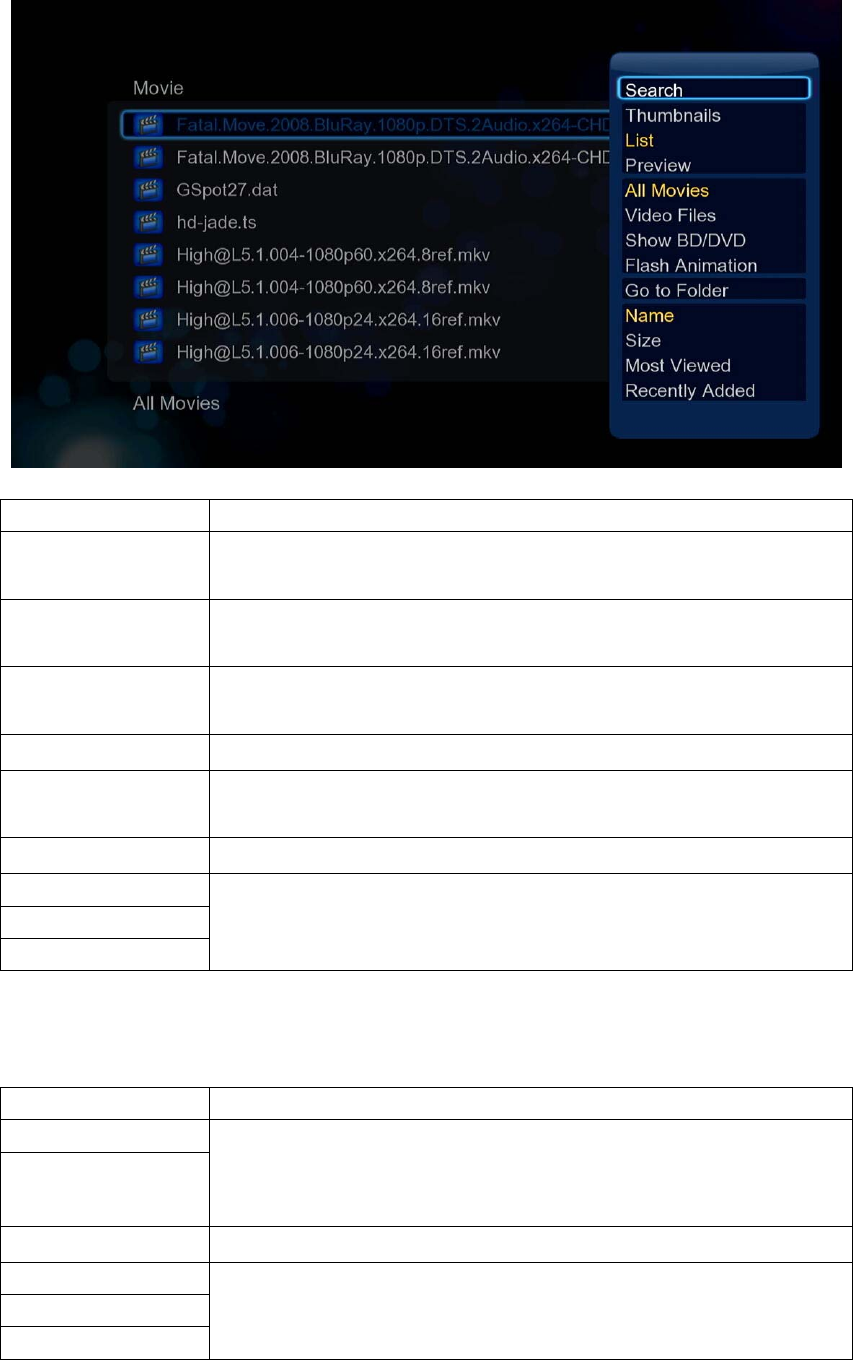 Movie

Fatal.Move.2008.BluRay.1080p.DTS.2Audio.x264-CHD

Fatal.Move.2008.BluRay.1080p.DTS.2Audio.x264-CHD

GSpot27.dat

hd-jade.ts

High@L5.1.004-1080p60.x264.8ref.mkv

High@L5.1.004-1080p60.x264.8ref.mkv

High@L5.1.006-1080p24.x264.16ref.mkv

High@L5.1.006-1080p24.x264.16ref.mkv

All Movies

Search
Thumbnails
List
Preview
All Movies
Video Files
Show BD/DVD
Flash Animation
Go to Folder
Name
Size
Most Viewed
Recently Added